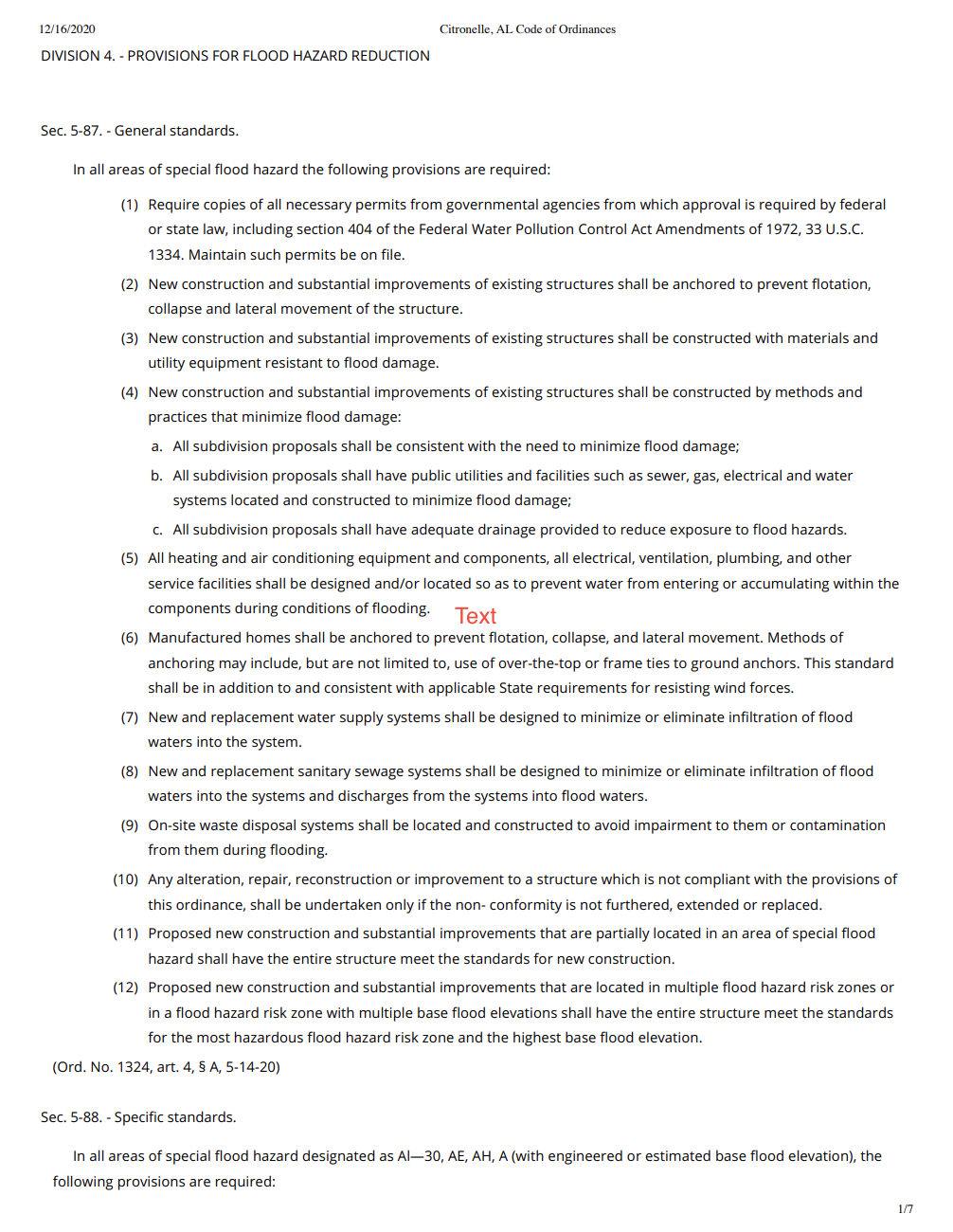 12/16/2020 Citronelle, AL Code of Ordinances

DIVISION 4. - PROVISIONS FOR FLOOD HAZARD REDUCTION

Sec. 5-87. - General standards.

In all areas of special flood hazard the following provisions are required:

(1) Require copies of all necessary permits from governmental agencies from which approval is required by federal or state law, including section 404 of the Federal Water Pollution Control Act Amendments of 1972, 33 U.S.C. 1334. Maintain such permits be on file.

(2) New construction and substantial improvements of existing structures shall be anchored to prevent flotation, collapse and lateral movement of the structure.

(3) New construction and substantial improvements of existing structures shall be constructed with materials and utility equipment resistant to flood damage.

(4) New construction and substantial improvements of existing structures shall be constructed by methods and practices that minimize flood damage:

a. All subdivision proposals shall be consistent with the need to minimize flood damage;

b. All subdivision proposals shall have public utilities and facilities such as sewer, gas, electrical and water systems located and constructed to minimize flood damage;

c. All subdivision proposals shall have adequate drainage provided to reduce exposure to flood hazards.

(5) All heating and air conditioning equipment and components, all electrical, ventilation, plumbing, and other service facilities shall be designed and/or located so as to prevent water from entering or accumulating within the components during conditions of flooding. Text

(6) Manufactured homes shall be anchored to prevent flotation, collapse, and lateral movement. Methods of anchoring may include, but are not limited to, use of over-the-top or frame ties to ground anchors. This standard shall be in addition to and consistent with applicable State requirements for resisting wind forces.

(7) New and replacement water supply systems shall be designed to minimize or eliminate infiltration of flood waters into the system.

(8) New and replacement sanitary sewage systems shall be designed to minimize or eliminate infiltration of flood waters into the systems and discharges from the systems into flood waters.

(9) On-site waste disposal systems shall be located and constructed to avoid impairment to them or contamination from them during flooding.

(10) Any alteration, repair, reconstruction or improvement to a structure which is not compliant with the provisions of this ordinance, shall be undertaken only if the non- conformity is not furthered, extended or replaced.

(11) Proposed new construction and substantial improvements that are partially located in an area of special flood hazard shall have the entire structure meet the standards for new construction.

(12) Proposed new construction and substantial improvements that are located in multiple flood hazard risk zones or in a flood hazard risk zone with multiple base flood elevations shall have the entire structure meet the standards for the most hazardous flood hazard risk zone and the highest base flood elevation.

(Ord. No. 1324, art. 4, § A, 5-14-20)

Sec. 5-88. - Specific standards.

In all areas of special flood hazard designated as Al—30, AE, AH, A (with engineered or estimated base flood elevation), the following provisions are required:

1/7